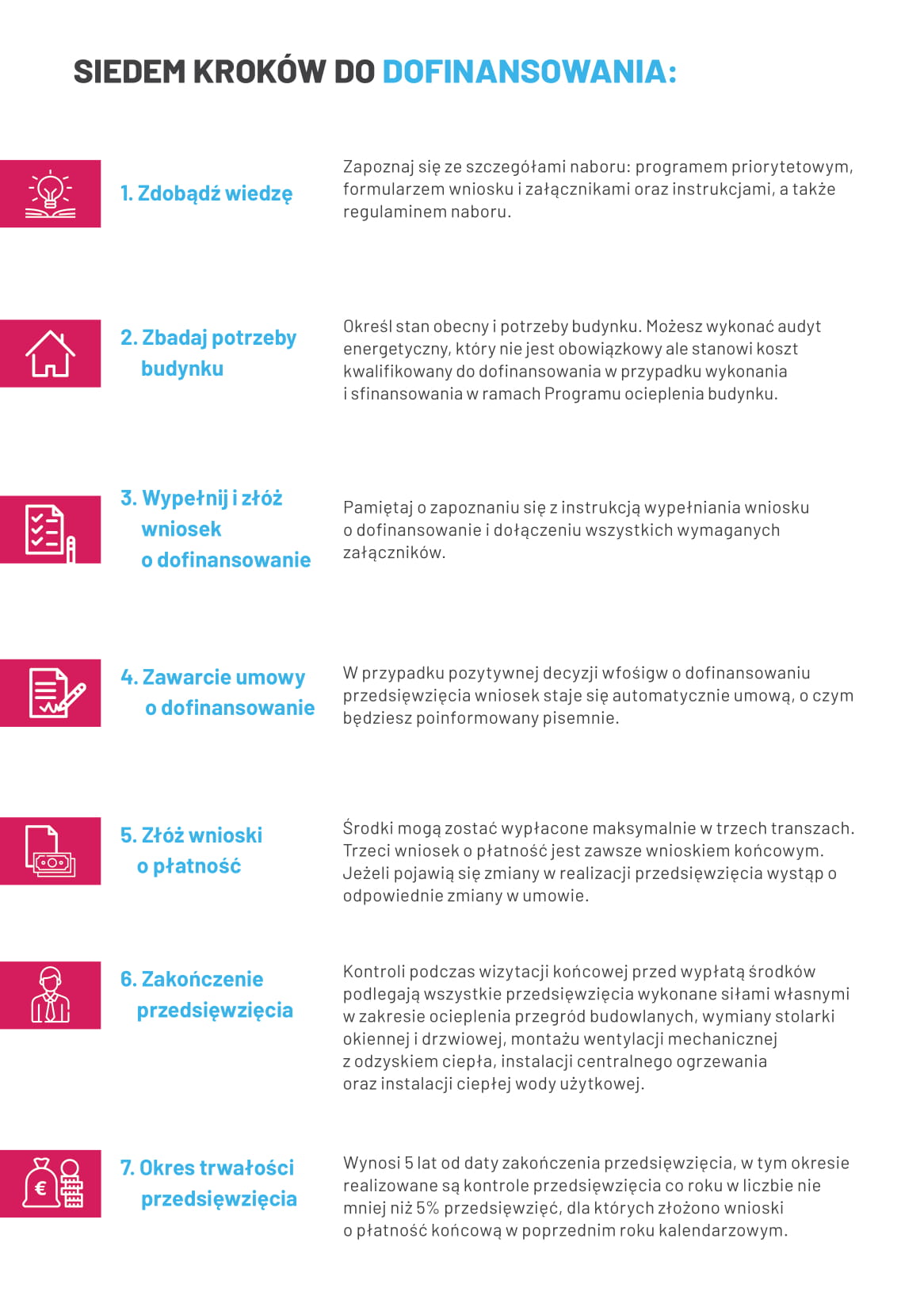 SIEDEM KROKÓW DO DOFINANSOWANIA:

1. Zdobądź wiedzę

Zapoznaj się ze szczegółami naboru: programem priorytetowym, formularzem wniosku i załącznikami oraz instrukcjami, a także regulaminem naboru.

2. Zbadaj potrzeby budynku

Określ stan obecny i potrzeby budynku. Możesz wykonać audyt energetyczny, który nie jest obowiązkowy ale stanowi koszt kwalifikowany do dofinansowania w przypadku wykonania i sfinansowania w ramach Programu ocieplenia budynku.

3. Wypełnij i złóż wniosek o dofinansowanie

Pamiętaj o zapoznaniu się z instrukcją wypełniania wniosku o dofinansowanie i dołączeniu wszystkich wymaganych załączników.

4. Zawarcie umowy o dofinansowanie

W przypadku pozytywnej decyzji wfośigw o dofinansowaniu przedsięwzięcia wniosek staje się automatycznie umową, o czym będziesz poinformowany pisemnie.

5. Złóż wnioski o płatność

Środki mogą zostać wypłacone maksymalnie w trzech transzach. Trzeci wniosek o płatność jest zawsze wnioskiem końcowym. Jeżeli pojawią się zmiany w realizacji przedsięwzięcia wystąp o odpowiednie zmiany w umowie.

6. Zakończenie przedsięwzięcia

Kontroli podczas wizytacji końcowej przed wypłatą środków podlegają wszystkie przedsięwzięcia wykonane siłami własnymi w zakresie ocieplenia przegród budowlanych, wymiany stolarki okiennej i drzwiowej, montażu wentylacji mechanicznej z odzyskiem ciepła, instalacji centralnego ogrzewania oraz instalacji ciepłej wody użytkowej.

7. Okres trwałości przedsięwzięcia

Wynosi 5 lat od daty zakończenia przedsięwzięcia, w tym okresie realizowane są kontrole przedsięwzięcia co roku w liczbie nie mniej niż 5% przedsięwzięć, dla których złożono wnioski o płatność końcową w poprzednim roku kalendarzowym.